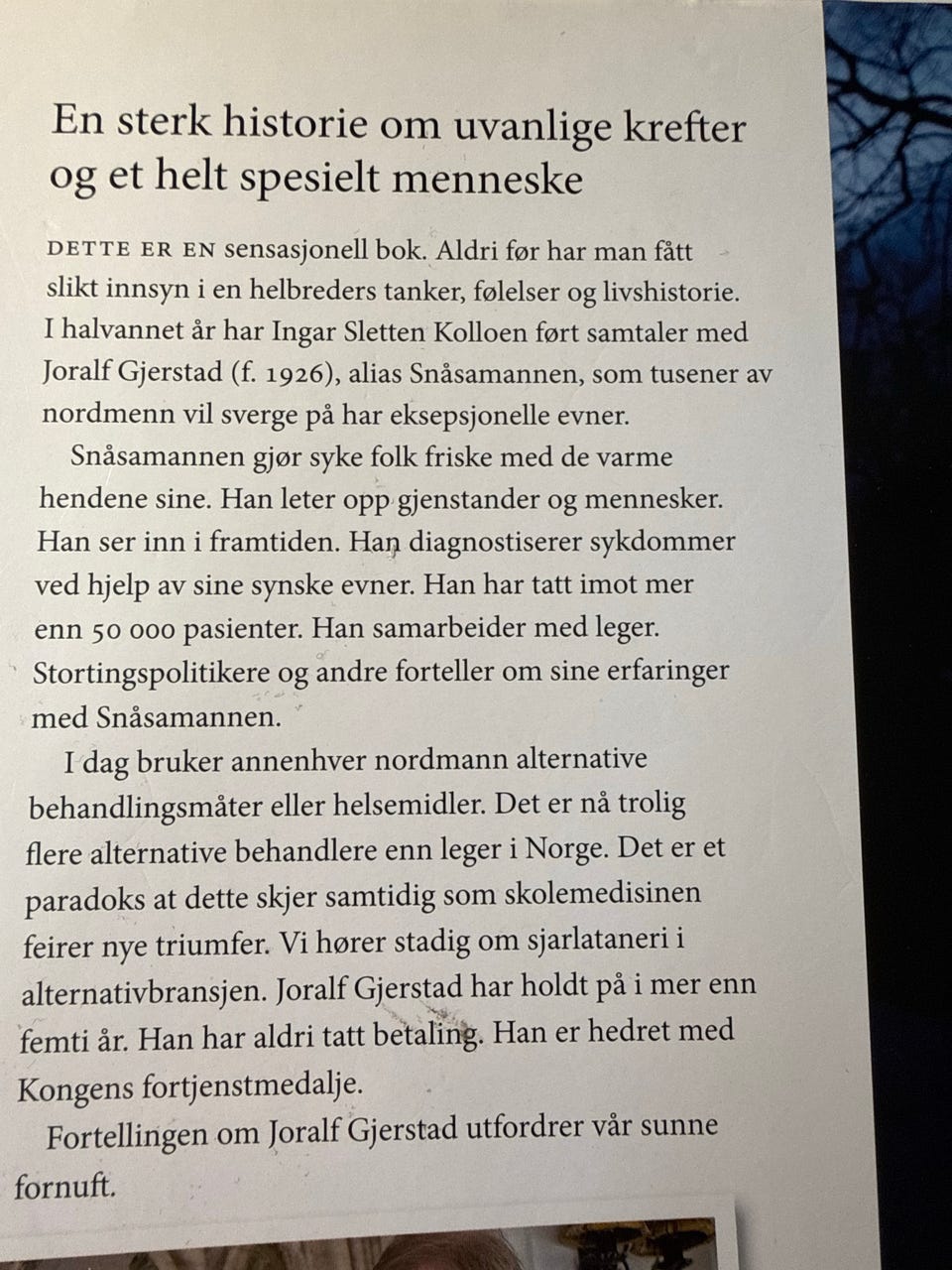 En sterk historie om uvanlige krefter og et helt spesielt menneske

DETTE ER EN sensasjonell bok. Aldri før har man fått slikt innsyn i en helbreders tanker, følelser og livshistorie. I halvannet år har Ingar Sletten Kolloen ført samtaler med Joralf Gjerstad (f. 1926), alias Snåsamannen, som tusener av nordmenn vil sverge på har eksepsjonelle evner.

Snåsamannen gjør syke folk friske med de varme hendene sine. Han leter opp gjenstander og mennesker. Han ser inn i framtiden. Han diagnostiserer sykdommer ved hjelp av sine synske evner. Han har tatt imot mer enn 50 000 pasienter. Han samarbeider med leger. Stortingspolitikere og andre forteller om sine erfaringer med Snåsamannen.

I dag bruker annenhver nordmann alternative behandlingsmåter eller helsemidler. Det er nå trolig flere alternative behandlere enn leger i Norge. Det er et paradoks at dette skjer samtidig som skolemedisinen feirer nye triumfer. Vi hører stadig om sjarlataneri i alternativbransjen. Joralf Gjerstad har holdt på i mer enn femti år. Han har aldri tatt betaling. Han er hedret med Kongens fortjenstmedalje.

Fortellingen om Joralf Gjerstad utfordrer vår sunne fornuft.